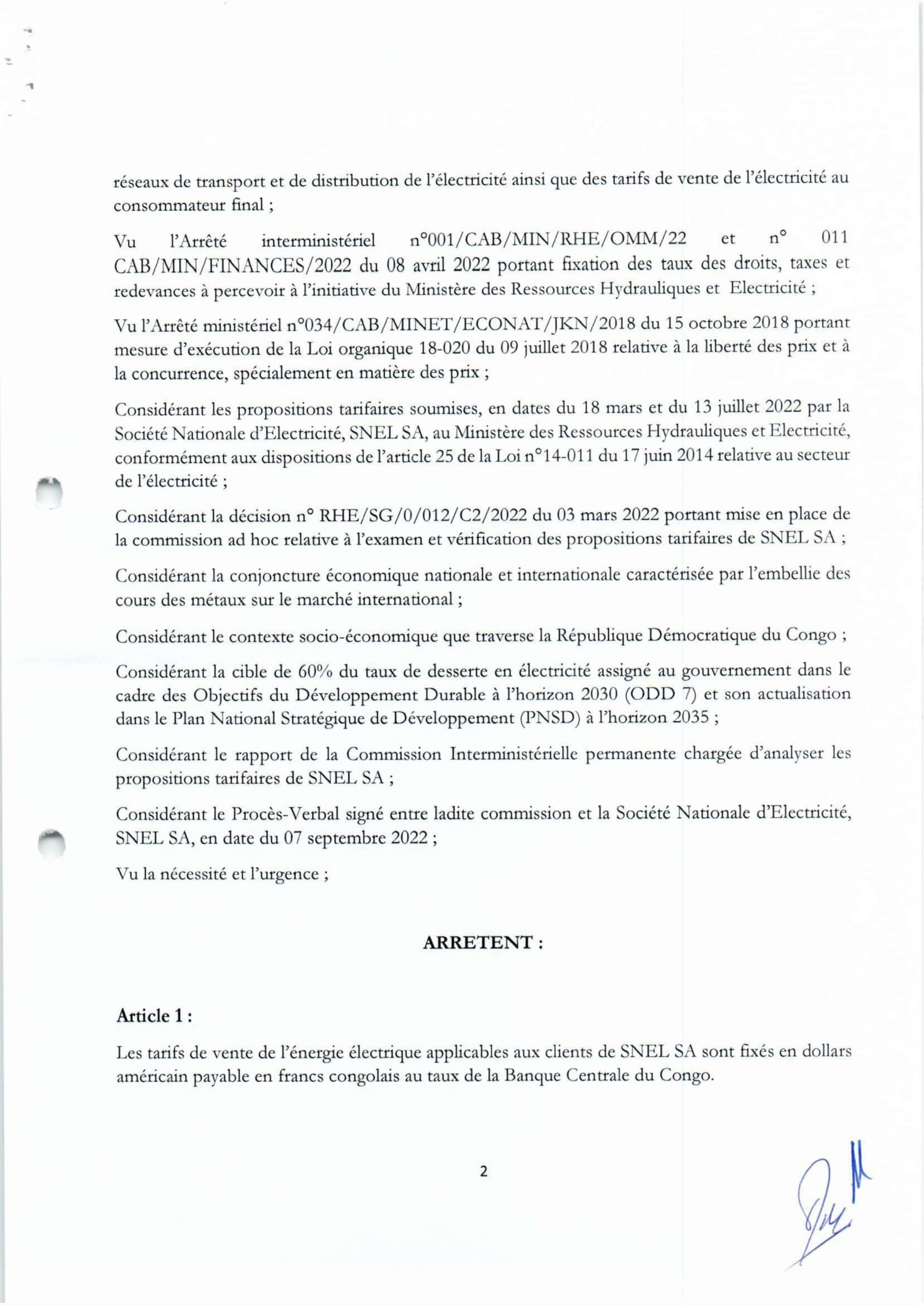 réseaux de transport et de distribution de l'électricité ainsi que des tarifs de vente de l'électricité au consommateur final ;

Vu l'Arrêté interministériel n°001/CAB/MIN/RHE/OMM/22 et n° 011 CAB/MIN/FINANCES/2022 du 08 avril 2022 portant fixation des taux des droits, taxes et redevances à percevoir à l'initiative du Ministère des Ressources Hydrauliques et Electricité ;

Vu l'Arrêté ministériel n°034/CAB/MINET/ECONAT/JKN/2018 du 15 octobre 2018 portant mesure d'exécution de la Loi organique 18-020 du 09 juillet 2018 relative à la liberté des prix et à la concurrence, spécialement en matière des prix ;

Considérant les propositions tarifaires soumises, en dates du 18 mars et du 13 juillet 2022 par la Société Nationale d'Electricité, SNEL SA, au Ministère des Ressources Hydrauliques et Electricité, conformément aux dispositions de l'article 25 de la Loi n°14-011 du 17 juin 2014 relative au secteur de l'électricité ;

Considérant la décision n° RHE/SG/0/012/C2/2022 du 03 mars 2022 portant mise en place de la commission ad hoc relative à l'examen et vérification des propositions tarifaires de SNEL SA ;

Considérant la conjoncture économique nationale et internationale caractérisée par l'embellie des cours des métaux sur le marché international ;

Considérant le contexte socio-économique que traverse la République Démocratique du Congo ;

Considérant la cible de 60% du taux de desserte en électricité assigné au gouvernement dans le cadre des Objectifs du Développement Durable à l'horizon 2030 (ODD 7) et son actualisation dans le Plan National Stratégique de Développement (PNSD) à l'horizon 2035 ;

Considérant le rapport de la Commission Interministérielle permanente chargée d'analyser les propositions tarifaires de SNEL SA ;

Considérant le Procès-Verbal signé entre ladite commission et la Société Nationale d'Electricité, SNEL SA, en date du 07 septembre 2022 ;

Vu la nécessité et l'urgence ;

ARRETENT :

Article 1 :

Les tarifs de vente de l'énergie électrique applicables aux clients de SNEL SA sont fixés en dollars américain payable en francs congolais au taux de la Banque Centrale du Congo.

2